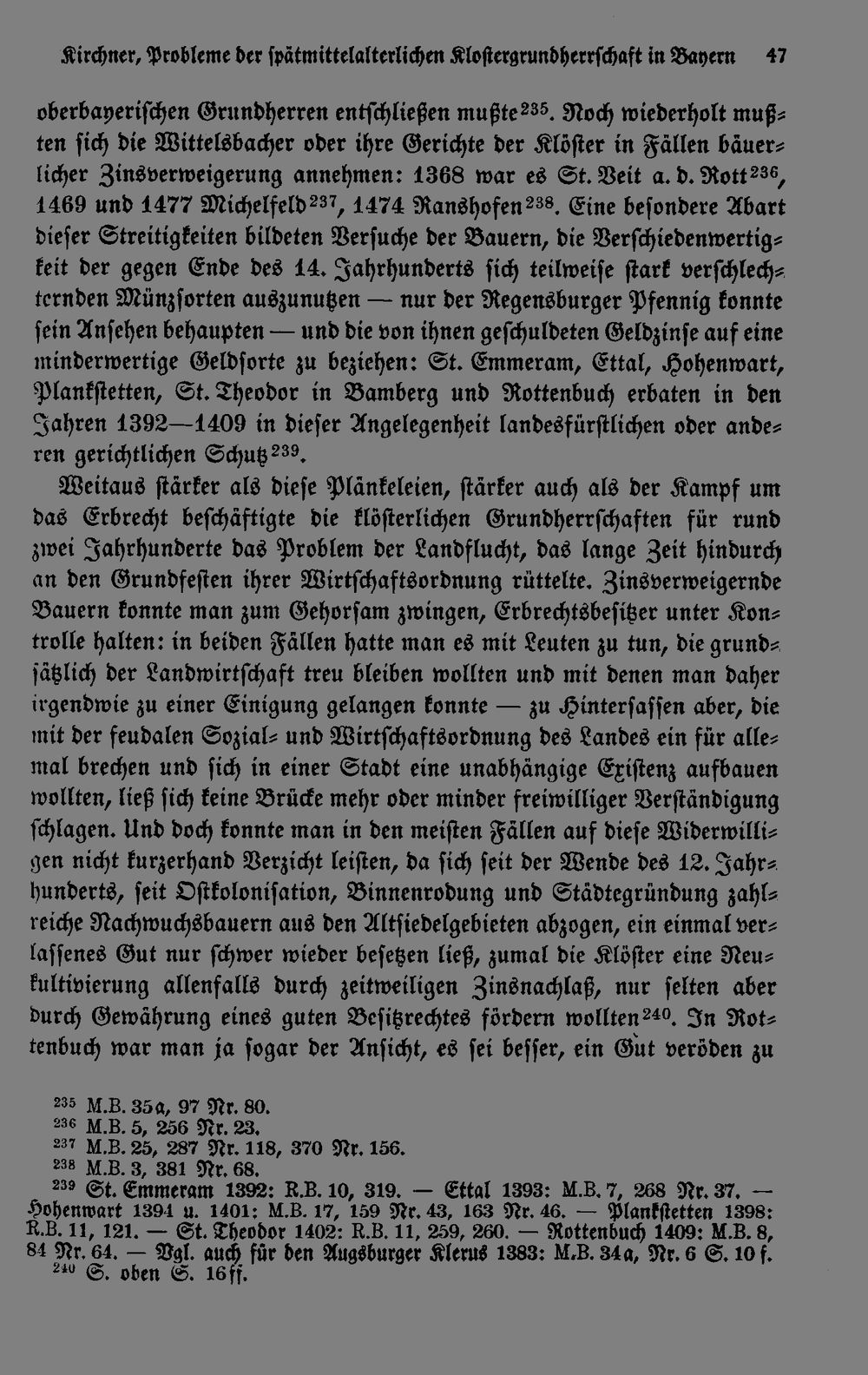 Kirchner, Probleme der spätmittelalterlichen Klostergrundherrschaft in Bayern 47

oberbayerischen Grundherren entschließen mußte$^{235}$. Noch wiederholt mußten sich die Wittelsbacher oder ihre Gerichte der Klöster in Fällen bäuerlicher Zinsverweigerung annehmen: 1368 war es St. Veit a. d. Rott$^{236}$, 1469 und 1477 Michelfeld$^{237}$, 1474 Ranshofen$^{238}$. Eine besondere Abart dieser Streitigkeiten bildeten Versuche der Bauern, die Verschiedenwertigkeit der gegen Ende des 14. Jahrhunderts sich teilweise stark verschlechternden Münzsorten auszunutzen — nur der Regensburger Pfennig konnte sein Ansehen behaupten — und die von ihnen geschuldeten Geldzinse auf eine minderwertige Geldsorte zu beziehen: St. Emmeram, Ettal, Hohenwart, Plankstetten, St. Theodor in Bamberg und Rottenbuch erbaten in den Jahren 1392—1409 in dieser Angelegenheit landesfürstlichen oder anderen gerichtlichen Schutz$^{239}$.

Weitaus stärker als diese Plänkeleien, stärker auch als der Kampf um das Erbrecht beschäftigte die klösterlichen Grundherrschaften für rund zwei Jahrhunderte das Problem der Landflucht, das lange Zeit hindurch an den Grundfesten ihrer Wirtschaftsordnung rüttelte. Zinsverweigernde Bauern konnte man zum Gehorsam zwingen, Erbrechtsbesitzer unter Kontrolle halten: in beiden Fällen hatte man es mit Leuten zu tun, die grundsätzlich der Landwirtschaft treu bleiben wollten und mit denen man daher irgendwie zu einer Einigung gelangen konnte — zu Hintersassen aber, die mit der feudalen Sozial- und Wirtschaftsordnung des Landes ein für allemal brechen und sich in einer Stadt eine unabhängige Existenz aufbauen wollten, ließ sich keine Brücke mehr oder minder freiwilliger Verständigung schlagen. Und doch konnte man in den meisten Fällen auf diese Widerwilligen nicht kurzerhand Verzicht leisten, da sich seit der Wende des 12. Jahrhunderts, seit Ostkolonisation, Binnenrodung und Städtegründung zahlreiche Nachwuchsbauern aus den Altsiedelgebieten abzogen, ein einmal verlassenes Gut nur schwer wieder besetzen ließ, zumal die Klöster eine Neukultivierung allenfalls durch zeitweiligen Zinsnachlaß, nur selten aber durch Gewährung eines guten Besitzrechtes fördern wollten$^{240}$. In Rottenbuch war man ja sogar der Ansicht, es sei besser, ein Gut veröden zu

$^{235}$ M.B. 35a, 97 Nr. 80.
$^{236}$ M.B. 5, 256 Nr. 23.
$^{237}$ M.B. 25, 287 Nr. 118, 370 Nr. 156.
$^{238}$ M.B. 3, 381 Nr. 68.
$^{239}$ St. Emmeram 1392: R.B. 10, 319. — Ettal 1393: M.B. 7, 268 Nr. 37. — Hohenwart 1394 u. 1401: M.B. 17, 159 Nr. 43, 163 Nr. 46. — Plankstetten 1398: R.B. 11, 121. — St. Theodor 1402: R.B. 11, 259, 260. — Rottenbuch 1409: M.B. 8, 84 Nr. 64. — Vgl. auch für den Augsburger Klerus 1383: M.B. 34a, Nr. 6 S. 10 f.
$^{240}$ S. oben S. 16ff.